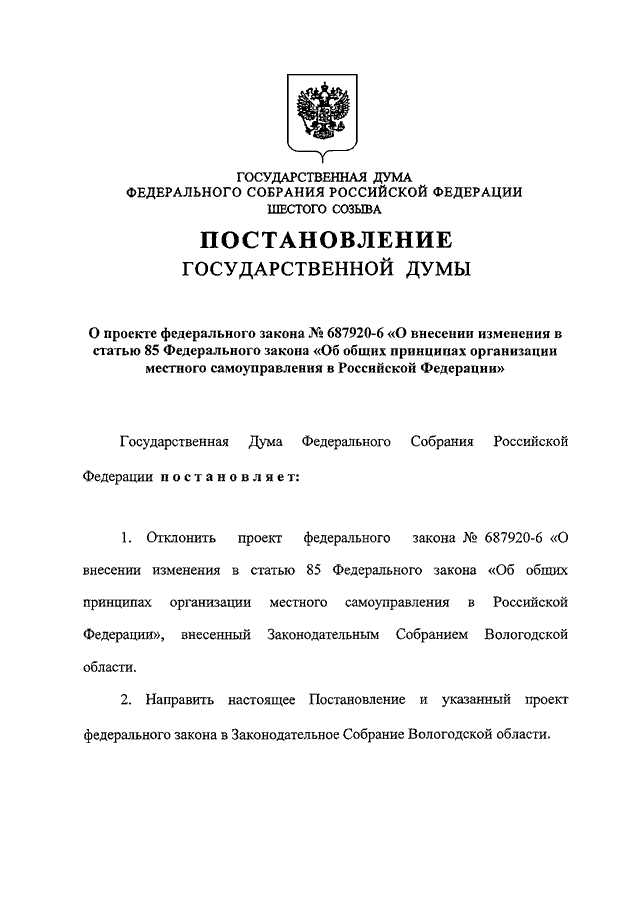 ГОСУДАРСТВЕННАЯ ДУМА
ФЕДЕРАЛЬНОГО СОБРАНИЯ РОССИЙСКОЙ ФЕДЕРАЦИИ
ШЕСТОГО СОЗЫВА

ПОСТАНОВЛЕНИЕ
ГОСУДАРСТВЕННОЙ ДУМЫ

О проекте федерального закона № 687920-6 «О внесении изменения в статью 85 Федерального закона «Об общих принципах организации местного самоуправления в Российской Федерации»

Государственная Дума Федерального Собрания Российской Федерации постановляет:

1. Отклонить проект федерального закона № 687920-6 «О внесении изменения в статью 85 Федерального закона «Об общих принципах организации местного самоуправления в Российской Федерации», внесенный Законодательным Собранием Вологодской области.

2. Направить настоящее Постановление и указанный проект федерального закона в Законодательное Собрание Вологодской области.